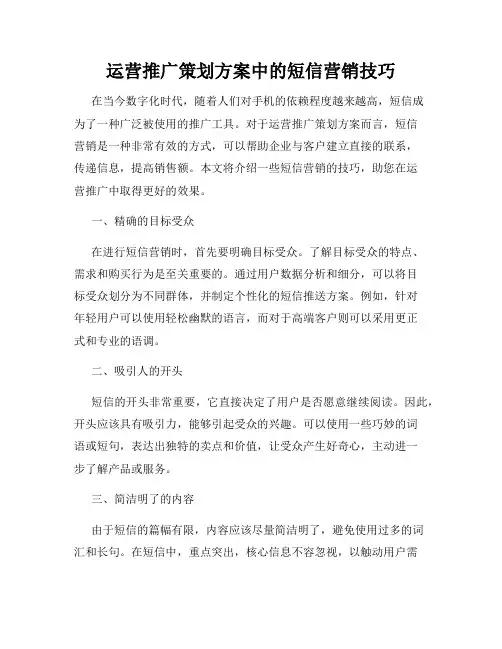 运营推广策划方案中的短信营销技巧

在当今数字化时代，随着人们对手机的依赖程度越来越高，短信成为了一种广泛被使用的推广工具。对于运营推广策划方案而言，短信营销是一种非常有效的方式，可以帮助企业与客户建立直接的联系，传递信息，提高销售额。本文将介绍一些短信营销的技巧，助您在运营推广中取得更好的效果。

一、精确的目标受众

在进行短信营销时，首先要明确目标受众。了解目标受众的特点、需求和购买行为是至关重要的。通过用户数据分析和细分，可以将目标受众划分为不同群体，并制定个性化的短信推送方案。例如，针对年轻用户可以使用轻松幽默的语言，而对于高端客户则可以采用更正式和专业的语调。

二、吸引人的开头

短信的开头非常重要，它直接决定了用户是否愿意继续阅读。因此，开头应该具有吸引力，能够引起受众的兴趣。可以使用一些巧妙的词语或短句，表达出独特的卖点和价值，让受众产生好奇心，主动进一步了解产品或服务。

三、简洁明了的内容

由于短信的篇幅有限，内容应该尽量简洁明了，避免使用过多的词汇和长句。在短信中，重点突出，核心信息不容忽视，以触动用户需